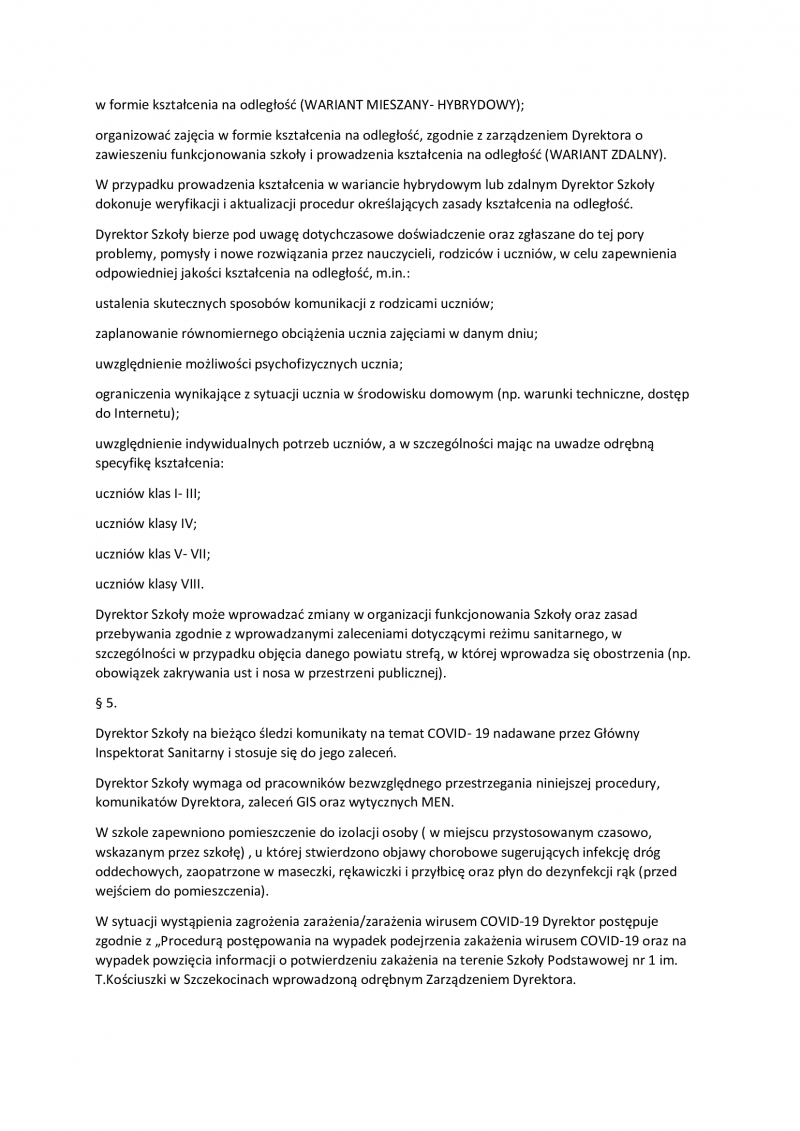 w formie kształcenia na odległość (WARIANT MIESZANY- HYBRYDOWY);

organizować zajęcia w formie kształcenia na odległość, zgodnie z zarządzeniem Dyrektora o zawieszeniu funkcjonowania szkoły i prowadzenia kształcenia na odległość (WARIANT ZDALNY).

W przypadku prowadzenia kształcenia w wariancie hybrydowym lub zdalnym Dyrektor Szkoły dokonuje weryfikacji i aktualizacji procedur określających zasady kształcenia na odległość.

Dyrektor Szkoły bierze pod uwagę dotychczasowe doświadczenie oraz zgłaszane do tej pory problemy, pomysły i nowe rozwiązania przez nauczycieli, rodziców i uczniów, w celu zapewnienia odpowiedniej jakości kształcenia na odległość, m.in.:

ustalenia skutecznych sposobów komunikacji z rodzicami uczniów;

zaplanowanie równomiernego obciążenia ucznia zajęciami w danym dniu;

uwzględnienie możliwości psychofizycznych ucznia;

ograniczenia wynikające z sytuacji ucznia w środowisku domowym (np. warunki techniczne, dostęp do Internetu);

uwzględnienie indywidualnych potrzeb uczniów, a w szczególności mając na uwadze odrębną specyfikę kształcenia:

uczniów klas I- III;

uczniów klasy IV;

uczniów klas V- VII;

uczniów klasy VIII.

Dyrektor Szkoły może wprowadzać zmiany w organizacji funkcjonowania Szkoły oraz zasad przebywania zgodnie z wprowadzanymi zaleceniami dotyczącymi reżimu sanitarnego, w szczególności w przypadku objęcia danego powiatu strefą, w której wprowadza się obostrzenia (np. obowiązek zakrywania ust i nosa w przestrzeni publicznej).

§ 5.

Dyrektor Szkoły na bieżąco śledzi komunikaty na temat COVID- 19 nadawane przez Główny Inspektorat Sanitarny i stosuje się do jego zaleceń.

Dyrektor Szkoły wymaga od pracowników bezwzględnego przestrzegania niniejszej procedury, komunikatów Dyrektora, zaleceń GIS oraz wytycznych MEN.

W szkole zapewniono pomieszczenie do izolacji osoby ( w miejscu przystosowanym czasowo, wskazanym przez szkołę) , u której stwierdzono objawy chorobowe sugerujących infekcję dróg oddechowych, zaopatrzone w maseczki, rękawiczki i przyłbicę oraz płyn do dezynfekcji rąk (przed wejściem do pomieszczenia).

W sytuacji wystąpienia zagrożenia zarażenia/zarażenia wirusem COVID-19 Dyrektor postępuje zgodnie z „Procedurą postępowania na wypadek podejrzenia zakażenia wirusem COVID-19 oraz na wypadek powzięcia informacji o potwierdzeniu zakażenia na terenie Szkoły Podstawowej nr 1 im. T.Kościuszki w Szczekocinach wprowadzoną odrębnym Zarządzeniem Dyrektora.